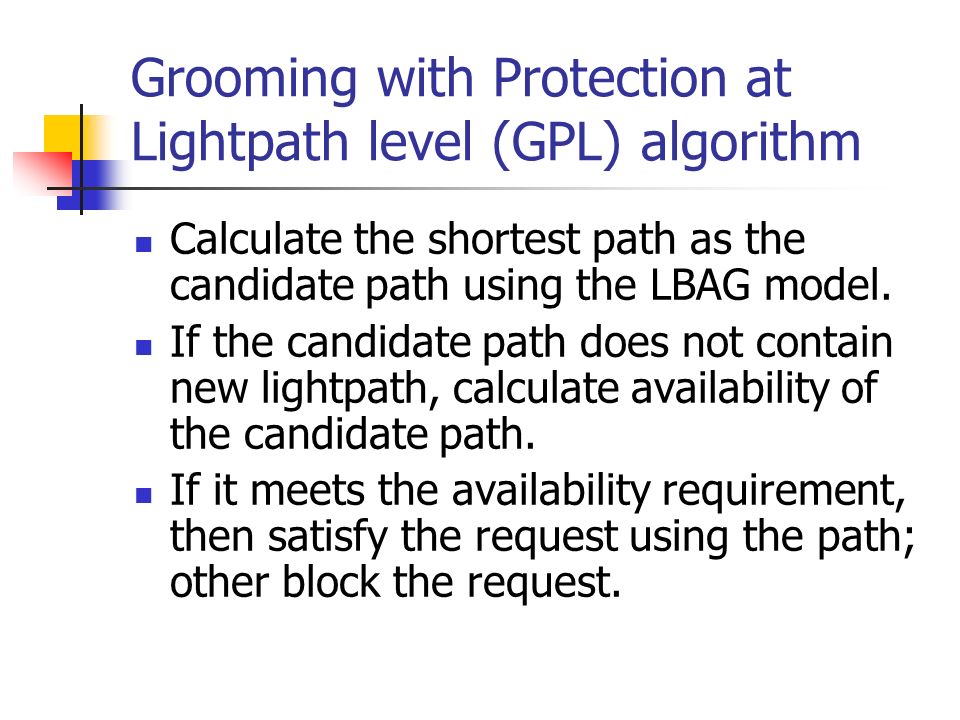 Grooming with Protection at Lightpath level (GPL) algorithm

- Calculate the shortest path as the candidate path using the LBAG model.
- If the candidate path does not contain new lightpath, calculate availability of the candidate path.
- If it meets the availability requirement, then satisfy the request using the path; other block the request.